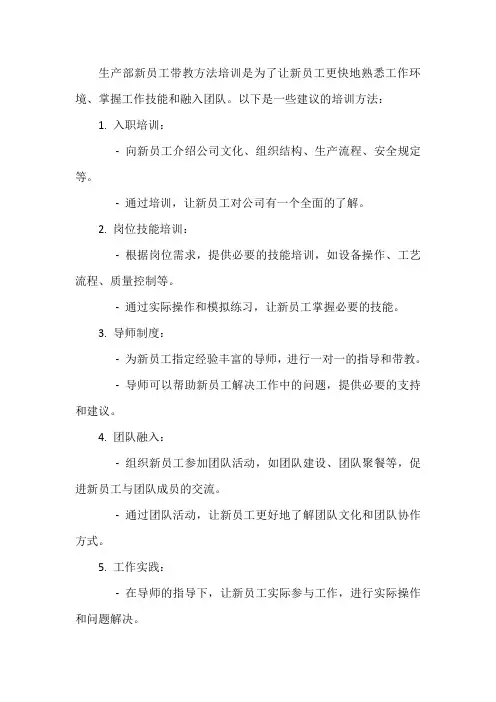 生产部新员工带教方法培训是为了让新员工更快地熟悉工作环境、掌握工作技能和融入团队。以下是一些建议的培训方法：

1. 入职培训：

- 向新员工介绍公司文化、组织结构、生产流程、安全规定等。

- 通过培训，让新员工对公司有一个全面的了解。

2. 岗位技能培训：

- 根据岗位需求，提供必要的技能培训，如设备操作、工艺流程、质量控制等。

- 通过实际操作和模拟练习，让新员工掌握必要的技能。

3. 导师制度：

- 为新员工指定经验丰富的导师，进行一对一的指导和带教。

- 导师可以帮助新员工解决工作中的问题，提供必要的支持和建议。

4. 团队融入：

- 组织新员工参加团队活动，如团队建设、团队聚餐等，促进新员工与团队成员的交流。

- 通过团队活动，让新员工更好地了解团队文化和团队协作方式。

5. 工作实践：

- 在导师的指导下，让新员工实际参与工作，进行实际操作和问题解决。